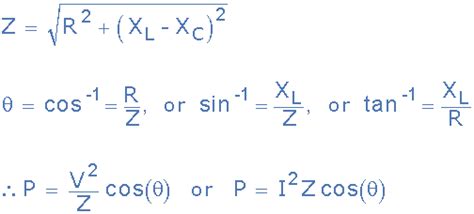 $Z = \sqrt{R^2 + (X_L - X_C)^2}$

$\theta = \cos^{-1} = \frac{R}{Z}$, or $\sin^{-1} = \frac{X_L}{Z}$, or $\tan^{-1} = \frac{X_L}{R}$

$\therefore P = \frac{V^2}{Z}\cos(\theta)$ or $P = I^2 Z \cos(\theta)$